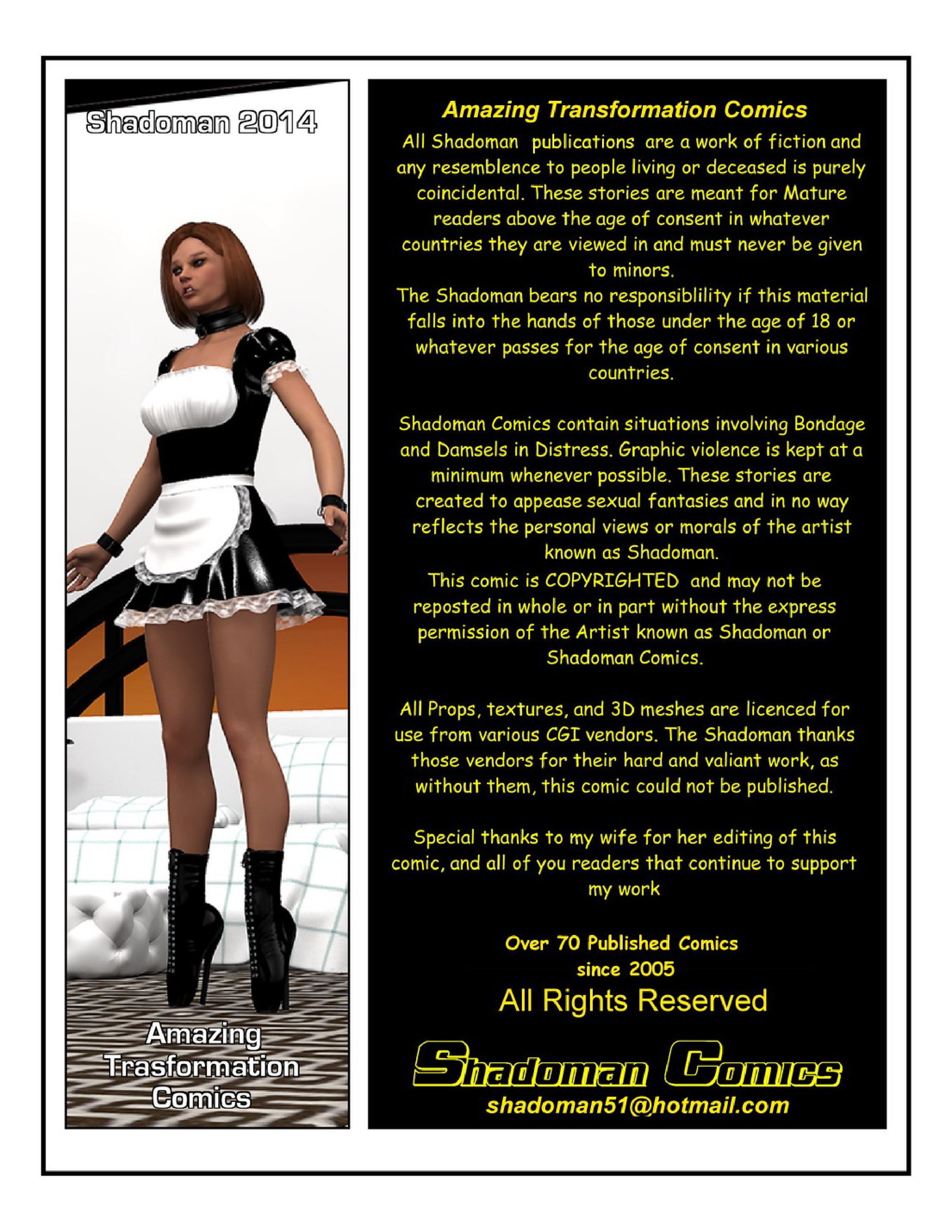 Shadoman 2014

Amazing Trasformation Comics

Amazing Transformation Comics

All Shadoman publications are a work of fiction and any resemblence to people living or deceased is purely coincidental. These stories are meant for Mature readers above the age of consent in whatever countries they are viewed in and must never be given to minors.

The Shadoman bears no responsiblility if this material falls into the hands of those under the age of 18 or whatever passes for the age of consent in various countries.

Shadoman Comics contain situations involving Bondage and Damsels in Distress. Graphic violence is kept at a minimum whenever possible. These stories are created to appease sexual fantasies and in no way reflects the personal views or morals of the artist known as Shadoman.

This comic is COPYRIGHTED and may not be reposted in whole or in part without the express permission of the Artist known as Shadoman or Shadoman Comics.

All Props, textures, and 3D meshes are licenced for use from various CGI vendors. The Shadoman thanks those vendors for their hard and valiant work, as without them, this comic could not be published.

Special thanks to my wife for her editing of this comic, and all of you readers that continue to support my work

Over 70 Published Comics
since 2005

All Rights Reserved

Shadoman Comics
shadoman51@hotmail.com